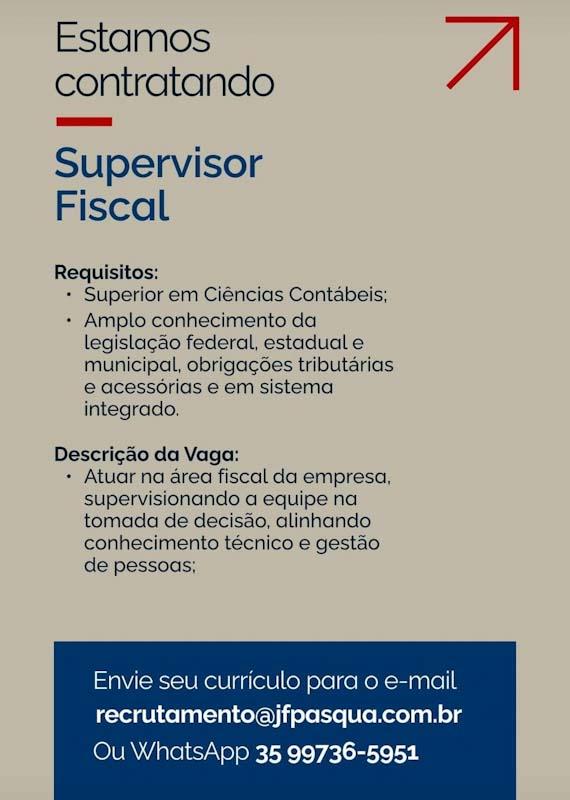 Estamos contratando

Supervisor Fiscal

Requisitos:
• Superior em Ciências Contábeis;
• Amplo conhecimento da legislação federal, estadual e municipal, obrigações tributárias e acessórias e em sistema integrado.

Descrição da Vaga:
• Atuar na área fiscal da empresa, supervisionando a equipe na tomada de decisão, alinhando conhecimento técnico e gestão de pessoas;

Envie seu currículo para o e-mail
recrutamento@jfpasqua.com.br
Ou WhatsApp 35 99736-5951